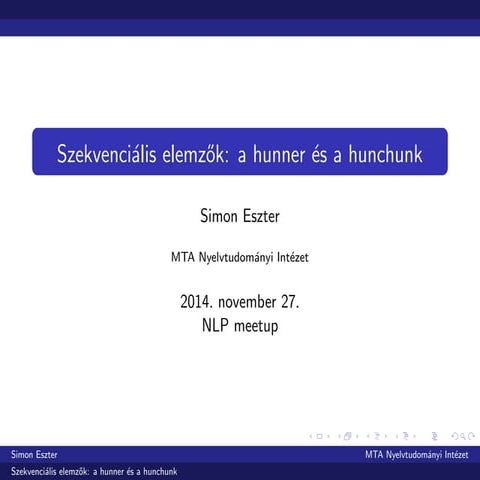 Szekvenciális elemzők: a hunner és a hunchunk

Simon Eszter

MTA Nyelvtudományi Intézet

2014. november 27.
NLP meetup

Simon Eszter MTA Nyelvtudományi Intézet
Szekvenciális elemzők: a hunner és a hunchunk